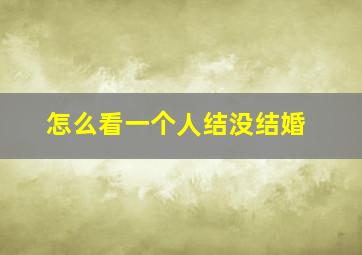 怎么看一个人结没结婚